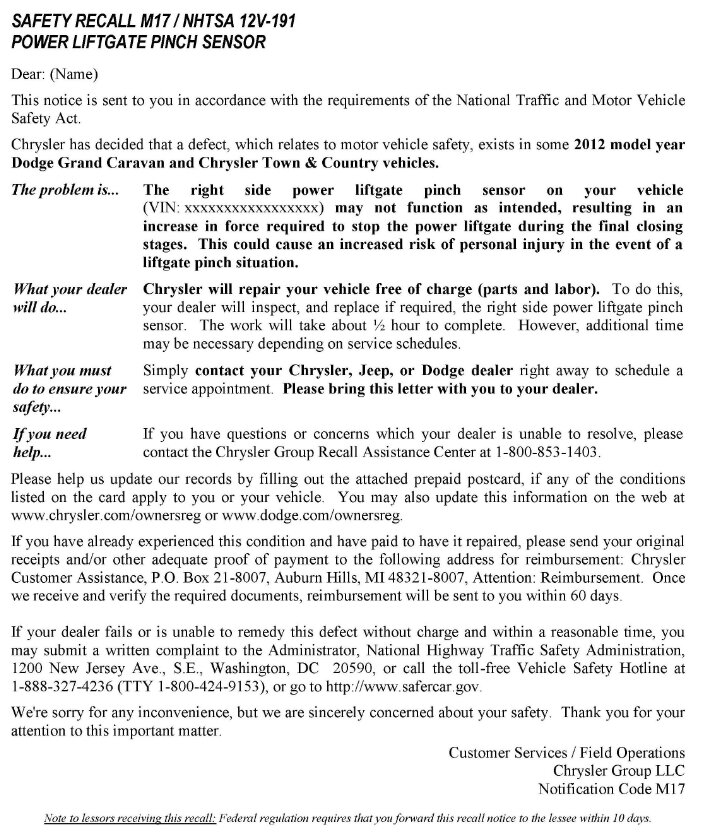 SAFETY RECALL M17 / NHTSA 12V-191
POWER LIFTGATE PINCH SENSOR

Dear: (Name)

This notice is sent to you in accordance with the requirements of the National Traffic and Motor Vehicle Safety Act.

Chrysler has decided that a defect, which relates to motor vehicle safety, exists in some 2012 model year Dodge Grand Caravan and Chrysler Town & Country vehicles.

The problem is... The right side power liftgate pinch sensor on your vehicle (VIN: xxxxxxxxxxxxxxxxx) may not function as intended, resulting in an increase in force required to stop the power liftgate during the final closing stages. This could cause an increased risk of personal injury in the event of a liftgate pinch situation.

What your dealer will do... Chrysler will repair your vehicle free of charge (parts and labor). To do this, your dealer will inspect, and replace if required, the right side power liftgate pinch sensor. The work will take about ½ hour to complete. However, additional time may be necessary depending on service schedules.

What you must do to ensure your safety... Simply contact your Chrysler, Jeep, or Dodge dealer right away to schedule a service appointment. Please bring this letter with you to your dealer.

If you need help... If you have questions or concerns which your dealer is unable to resolve, please contact the Chrysler Group Recall Assistance Center at 1-800-853-1403.

Please help us update our records by filling out the attached prepaid postcard, if any of the conditions listed on the card apply to you or your vehicle. You may also update this information on the web at www.chrysler.com/ownersreg or www.dodge.com/ownersreg.

If you have already experienced this condition and have paid to have it repaired, please send your original receipts and/or other adequate proof of payment to the following address for reimbursement: Chrysler Customer Assistance, P.O. Box 21-8007, Auburn Hills, MI 48321-8007, Attention: Reimbursement. Once we receive and verify the required documents, reimbursement will be sent to you within 60 days.

If your dealer fails or is unable to remedy this defect without charge and within a reasonable time, you may submit a written complaint to the Administrator, National Highway Traffic Safety Administration, 1200 New Jersey Ave., S.E., Washington, DC 20590, or call the toll-free Vehicle Safety Hotline at 1-888-327-4236 (TTY 1-800-424-9153), or go to http://www.safercar.gov.

We're sorry for any inconvenience, but we are sincerely concerned about your safety. Thank you for your attention to this important matter.

Customer Services / Field Operations
Chrysler Group LLC
Notification Code M17

Note to lessors receiving this recall: Federal regulation requires that you forward this recall notice to the lessee within 10 days.